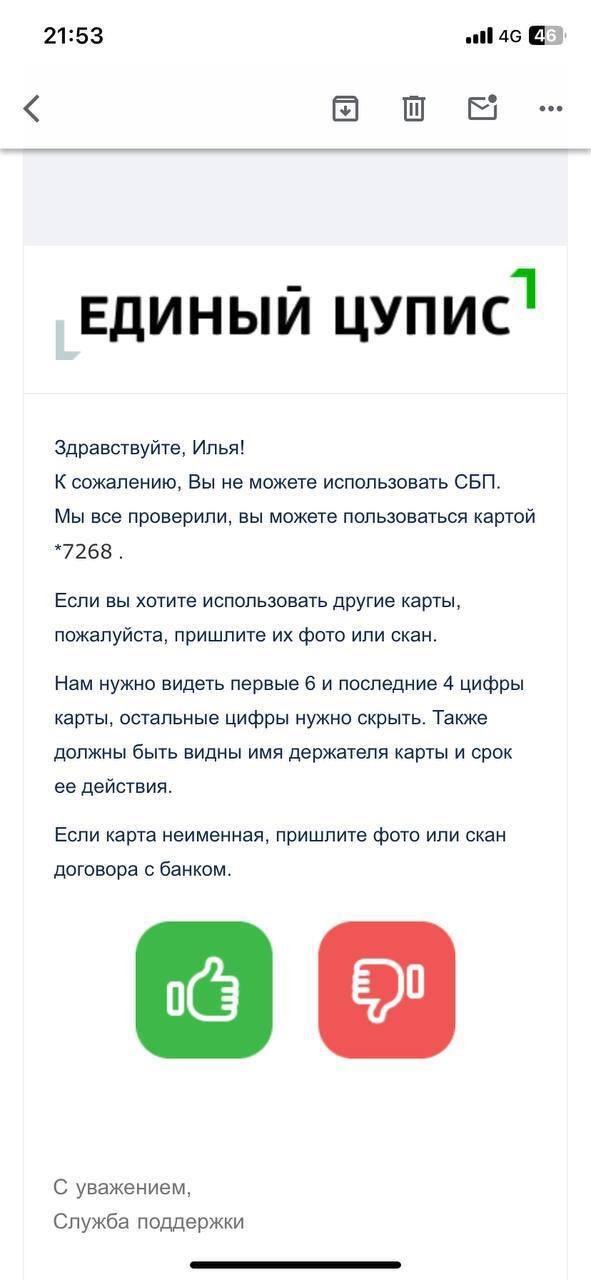 21:53
4G 46

ЕДИНЫЙ ЦУПИС

Здравствуйте, Илья!
К сожалению, Вы не можете использовать СБП.
Мы все проверили, вы можете пользоваться картой *7268 .

Если вы хотите использовать другие карты, пожалуйста, пришлите их фото или скан.

Нам нужно видеть первые 6 и последние 4 цифры карты, остальные цифры нужно скрыть. Также должны быть видны имя держателя карты и срок ее действия.

Если карта неименная, пришлите фото или скан договора с банком.

С уважением,
Служба поддержки